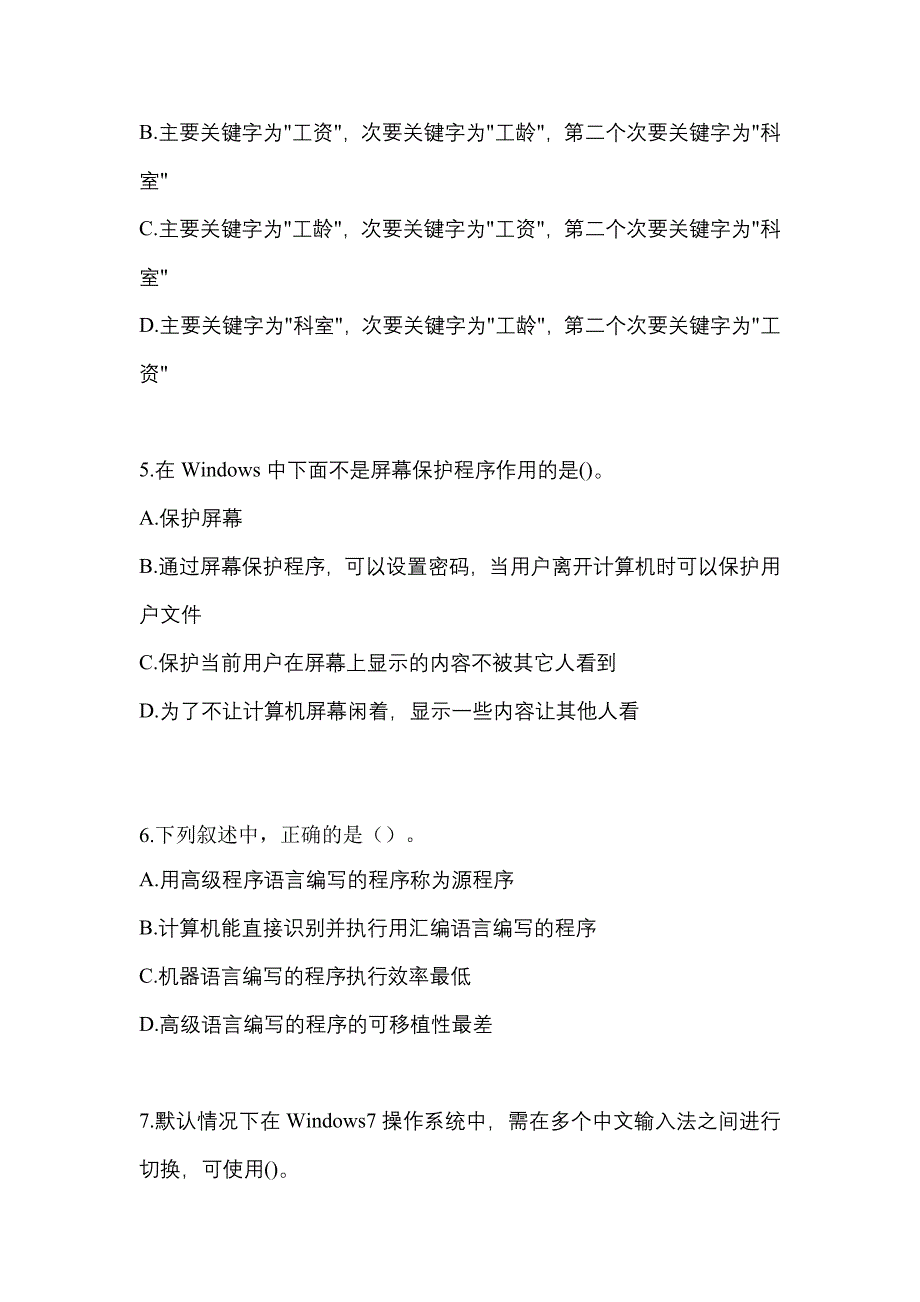 B.主要关键字为"工资"，次要关键字为"工龄"，第二个次要关键字为"科室"

C.主要关键字为"工龄"，次要关键字为"工资"，第二个次要关键字为"科室"

D.主要关键字为"科室"，次要关键字为"工龄"，第二个次要关键字为"工资"

5.在 Windows 中下面不是屏幕保护程序作用的是()。

A.保护屏幕

B.通过屏幕保护程序，可以设置密码，当用户离开计算机时可以保护用户文件

C.保护当前用户在屏幕上显示的内容不被其它人看到

D.为了不让计算机屏幕闲着，显示一些内容让其他人看

6.下列叙述中，正确的是（）。

A.用高级程序语言编写的程序称为源程序

B.计算机能直接识别并执行用汇编语言编写的程序

C.机器语言编写的程序执行效率最低

D.高级语言编写的程序的可移植性最差

7.默认情况下在 Windows7 操作系统中，需在多个中文输入法之间进行切换，可使用()。